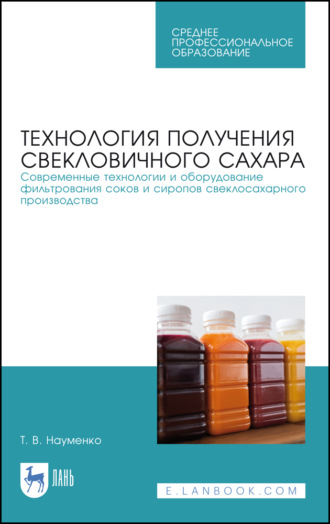 СРЕДНЕЕ ПРОФЕССИОНАЛЬНОЕ ОБРАЗОВАНИЕ

ТЕХНОЛОГИЯ ПОЛУЧЕНИЯ СВЕКЛОВИЧНОГО САХАРА

Современные технологии и оборудование фильтрования соков и сиропов свеклосахарного производства

Т. В. Науменко

ЛАНЬ

E.LANBOOK.COM